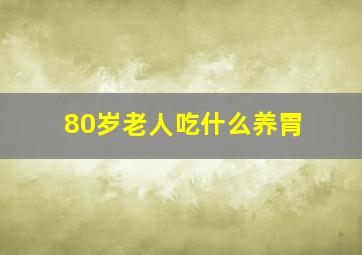 80岁老人吃什么养胃